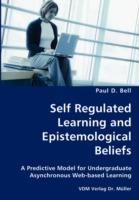 Paul D. Bell

Self Regulated Learning and Epistemological Beliefs

A Predictive Model for Undergraduate Asynchronous Web-based Learning

VDM Verlag Dr. Müller